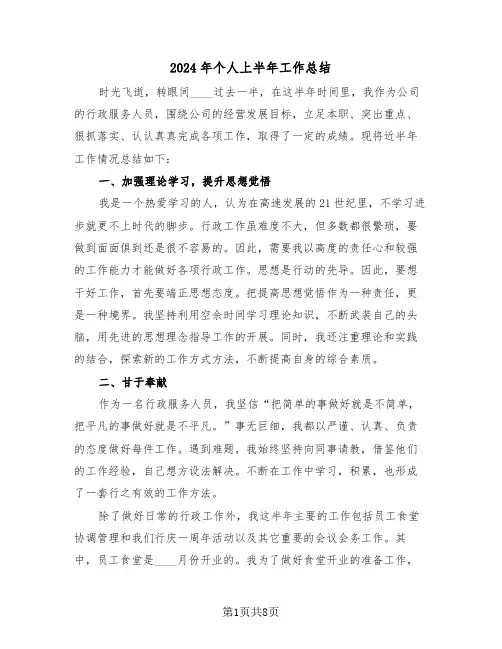 2024年个人上半年工作总结

时光飞逝，转眼间____过去一半，在这半年时间里，我作为公司的行政服务人员，围绕公司的经营发展目标，立足本职、突出重点、狠抓落实、认认真真完成各项工作，取得了一定的成绩。现将近半年工作情况总结如下：

一、加强理论学习，提升思想觉悟

我是一个热爱学习的人，认为在高速发展的21世纪里，不学习进步就更不上时代的脚步。行政工作虽难度不大，但多数都很繁琐，要做到面面俱到还是很不容易的。因此，需要我以高度的责任心和较强的工作能力才能做好各项行政工作。思想是行动的先导。因此，要想干好工作，首先要端正思想态度。把提高思想觉悟作为一种责任，更是一种境界。我坚持利用空余时间学习理论知识，不断武装自己的头脑，用先进的思想理念指导工作的开展。同时，我还注重理论和实践的结合，探索新的工作方式方法，不断提高自身的综合素质。

二、甘于奉献

作为一名行政服务人员，我坚信“把简单的事做好就是不简单，把平凡的事做好就是不平凡。”事无巨细，我都以严谨、认真、负责的态度做好每件工作。遇到难题，我始终坚持向同事请教，借鉴他们的工作经验，自己想方设法解决。不断在工作中学习，积累，也形成了一套行之有效的工作方法。

除了做好日常的行政工作外，我这半年主要的工作包括员工食堂协调管理和我们行庆一周年活动以及其它重要的会议会务工作。其中，员工食堂是____月份开业的。我为了做好食堂开业的准备工作，

第1页共8页